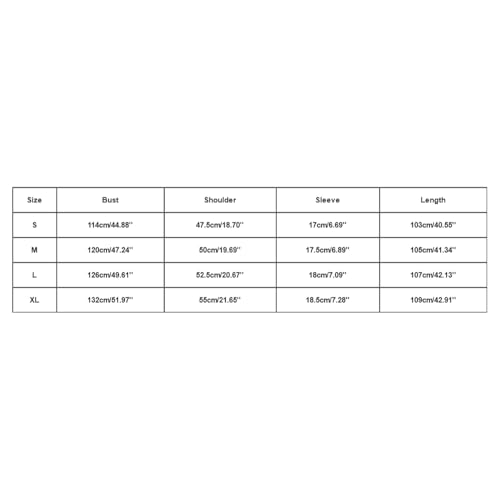 | Size | Bust | Shoulder | Sleeve | Length |
|---|---|---|---|---|
| S | 114cm/44.88'' | 47.5cm/18.70'' | 17cm/6.69'' | 103cm/40.55'' |
| M | 120cm/47.24'' | 50cm/19.69'' | 17.5cm/6.89'' | 105cm/41.34'' |
| L | 126cm/49.61'' | 52.5cm/20.67'' | 18cm/7.09'' | 107cm/42.13'' |
| XL | 132cm/51.97'' | 55cm/21.65'' | 18.5cm/7.28'' | 109cm/42.91'' |